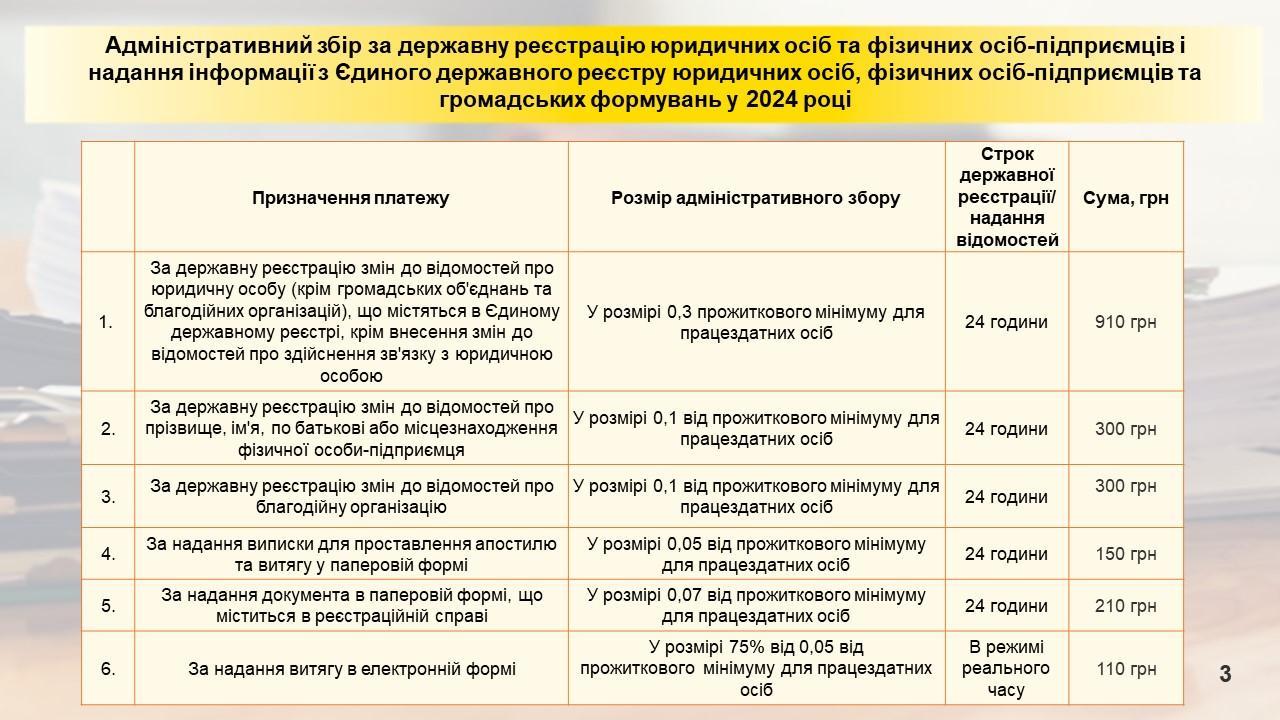 Адміністративний збір за державну реєстрацію юридичних осіб та фізичних осіб-підприємців і надання інформації з Єдиного державного реєстру юридичних осіб, фізичних осіб-підприємців та громадських формувань у 2024 році

|  | Призначення платежу | Розмір адміністративного збору | Строк державної реєстрації/ надання відомостей | Сума, грн |
|---|---|---|---|---|
| 1. | За державну реєстрацію змін до відомостей про юридичну особу (крім громадських об'єднань та благодійних організацій), що містяться в Єдиному державному реєстрі, крім внесення змін до відомостей про здійснення зв'язку з юридичною особою | У розмірі 0,3 прожиткового мінімуму для працездатних осіб | 24 години | 910 грн |
| 2. | За державну реєстрацію змін до відомостей про прізвище, ім'я, по батькові або місцезнаходження фізичної особи-підприємця | У розмірі 0,1 від прожиткового мінімуму для працездатних осіб | 24 години | 300 грн |
| 3. | За державну реєстрацію змін до відомостей про благодійну організацію | У розмірі 0,1 від прожиткового мінімуму для працездатних осіб | 24 години | 300 грн |
| 4. | За надання виписки для проставлення апостилю та витягу у паперовій формі | У розмірі 0,05 від прожиткового мінімуму для працездатних осіб | 24 години | 150 грн |
| 5. | За надання документа в паперовій формі, що міститься в реєстраційній справі | У розмірі 0,07 від прожиткового мінімуму для працездатних осіб | 24 години | 210 грн |
| 6. | За надання витягу в електронній формі | У розмірі 75% від 0,05 від прожиткового мінімуму для працездатних осіб | В режимі реального часу | 110 грн |

3